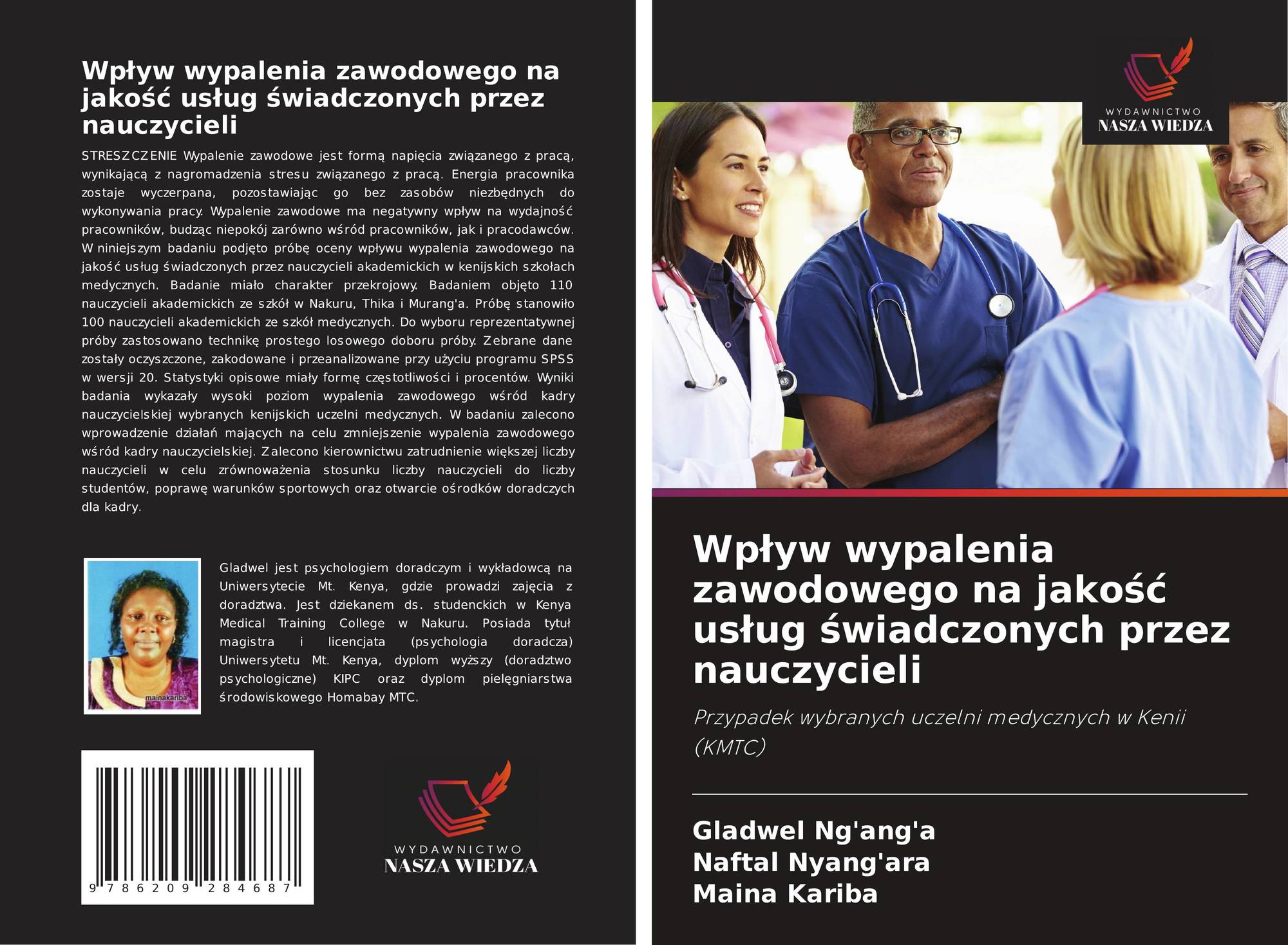 Wpływ wypalenia zawodowego na jakość usług świadczonych przez nauczycieli

STRESZCZENIE Wypalenie zawodowe jest formą napięcia związanego z pracą, wynikającą z nagromadzenia stresu związanego z pracą. Energia pracownika zostaje wyczerpana, pozostawiając go bez zasobów niezbędnych do wykonywania pracy. Wypalenie zawodowe ma negatywny wpływ na wydajność pracowników, budząc niepokój zarówno wśród pracowników, jak i pracodawców. W niniejszym badaniu podjęto próbę oceny wpływu wypalenia zawodowego na jakość usług świadczonych przez nauczycieli akademickich w kenijskich szkołach medycznych. Badanie miało charakter przekrojowy. Badaniem objęto 110 nauczycieli akademickich ze szkół w Nakuru, Thika i Murang'a. Próbę stanowiło 100 nauczycieli akademickich ze szkół medycznych. Do wyboru reprezentatywnej próby zastosowano technikę prostego losowego doboru próby. Zebrane dane zostały oczyszczone, zakodowane i przeanalizowane przy użyciu programu SPSS w wersji 20. Statystyki opisowe miały formę częstotliwości i procentów. Wyniki badania wykazały wysoki poziom wypalenia zawodowego wśród kadry nauczycielskiej wybranych kenijskich uczelni medycznych. W badaniu zalecono wprowadzenie działań mających na celu zmniejszenie wypalenia zawodowego wśród kadry nauczycielskiej. Zalecono kierownictwu zatrudnienie większej liczby nauczycieli w celu zrównoważenia stosunku liczby nauczycieli do liczby studentów, poprawę warunków sportowych oraz otwarcie ośrodków doradczych dla kadry.

mainakariba

Gladwel jest psychologiem doradczym i wykładowcą na Uniwersytecie Mt. Kenya, gdzie prowadzi zajęcia z doradztwa. Jest dziekanem ds. studenckich w Kenya Medical Training College w Nakuru. Posiada tytuł magistra i licencjata (psychologia doradcza) Uniwersytetu Mt. Kenya, dyplom wyższy (doradztwo psychologiczne) KIPC oraz dyplom pielęgniarstwa środowiskowego Homabay MTC.

9 786209 284687

WYDAWNICTWO
NASZA WIEDZA

WYDAWNICTWO
NASZA WIEDZA

Wpływ wypalenia zawodowego na jakość usług świadczonych przez nauczycieli

Przypadek wybranych uczelni medycznych w Kenii (KMTC)

Gladwel Ng'ang'a
Naftal Nyang'ara
Maina Kariba